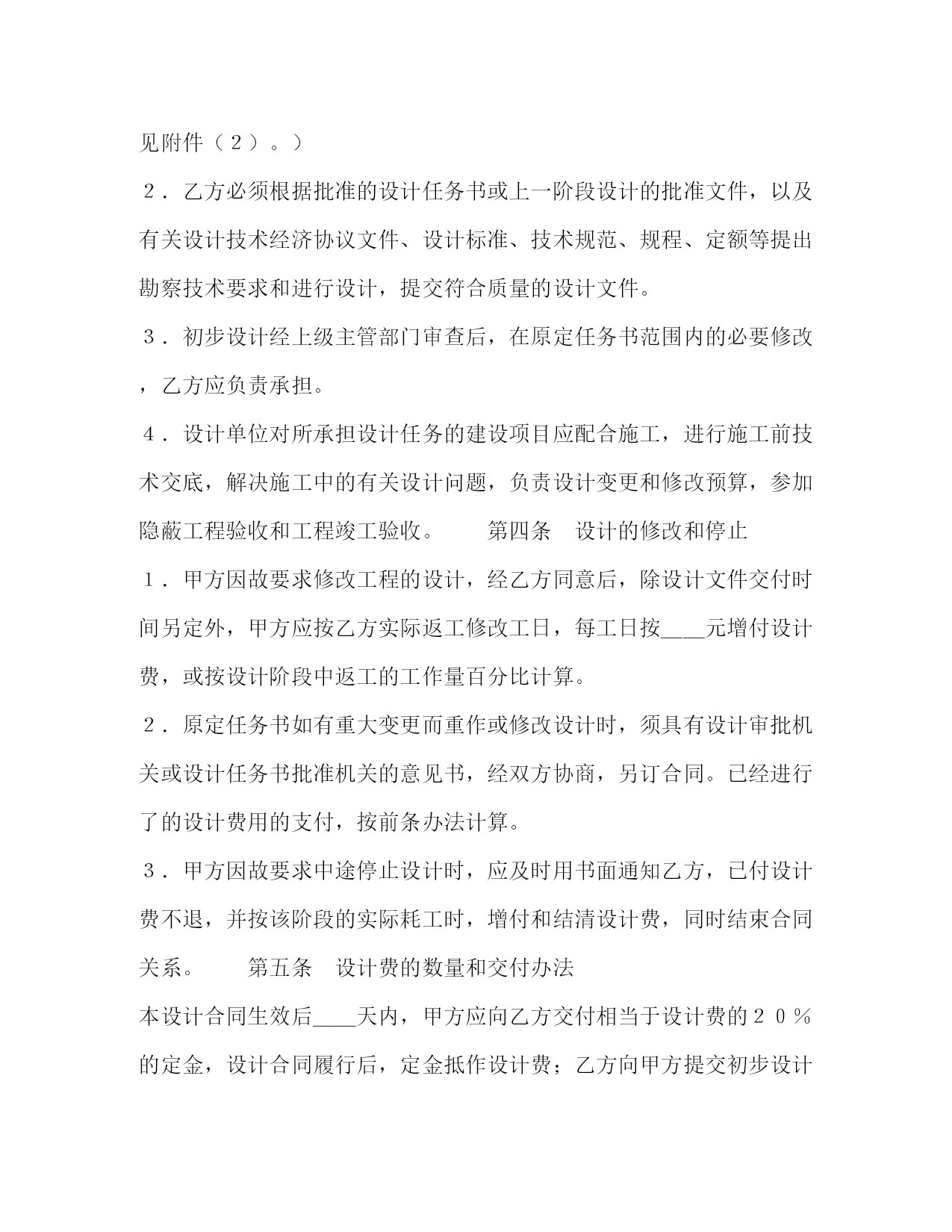 见附件（２）。）

２．乙方必须根据批准的设计任务书或上一阶段设计的批准文件，以及有关设计技术经济协议文件、设计标准、技术规范、规程、定额等提出勘察技术要求和进行设计，提交符合质量的设计文件。

３．初步设计经上级主管部门审查后，在原定任务书范围内的必要修改，乙方应负责承担。

４．设计单位对所承担设计任务的建设项目应配合施工，进行施工前技术交底，解决施工中的有关设计问题，负责设计变更和修改预算，参加隐蔽工程验收和工程竣工验收。　　第四条　设计的修改和停止

１．甲方因故要求修改工程的设计，经乙方同意后，除设计文件交付时间另定外，甲方应按乙方实际返工修改工日，每工日按____元增付设计费，或按设计阶段中返工的工作量百分比计算。

２．原定任务书如有重大变更而重作或修改设计时，须具有设计审批机关或设计任务书批准机关的意见书，经双方协商，另订合同。已经进行了的设计费用的支付，按前条办法计算。

３．甲方因故要求中途停止设计时，应及时用书面通知乙方，已付设计费不退，并按该阶段的实际耗工时，增付和结清设计费，同时结束合同关系。　　第五条　设计费的数量和交付办法

本设计合同生效后____天内，甲方应向乙方交付相当于设计费的２０％的定金，设计合同履行后，定金抵作设计费；乙方向甲方提交初步设计